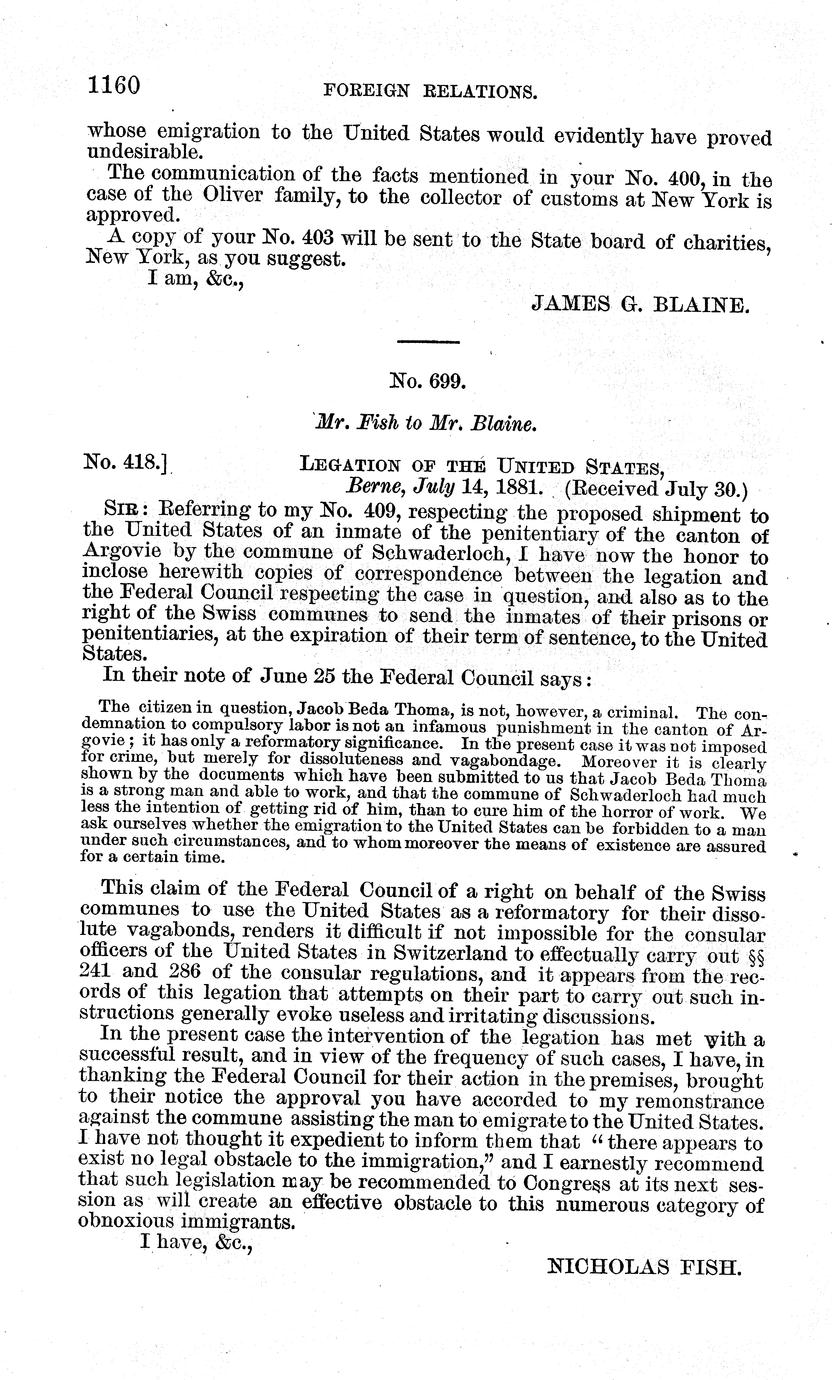 1160 FOREIGN RELATIONS.

whose emigration to the United States would evidently have proved undesirable.

The communication of the facts mentioned in your No. 400, in the case of the Oliver family, to the collector of customs at New York is approved.

A copy of your No. 403 will be sent to the State board of charities, New York, as you suggest.

I am, &c.,

JAMES G. BLAINE.

No. 699.

Mr. Fish to Mr. Blaine.

No. 418.] LEGATION OF THE UNITED STATES, Berne, July 14, 1881. (Received July 30.)

SIR: Referring to my No. 409, respecting the proposed shipment to the United States of an inmate of the penitentiary of the canton of Argovie by the commune of Schwaderloch, I have now the honor to inclose herewith copies of correspondence between the legation and the Federal Council respecting the case in question, and also as to the right of the Swiss communes to send the inmates of their prisons or penitentiaries, at the expiration of their term of sentence, to the United States.

In their note of June 25 the Federal Council says:

The citizen in question, Jacob Beda Thoma, is not, however, a criminal. The condemnation to compulsory labor is not an infamous punishment in the canton of Argovie; it has only a reformatory significance. In the present case it was not imposed for crime, but merely for dissoluteness and vagabondage. Moreover it is clearly shown by the documents which have been submitted to us that Jacob Beda Thoma is a strong man and able to work, and that the commune of Schwaderloch had much less the intention of getting rid of him, than to cure him of the horror of work. We ask ourselves whether the emigration to the United States can be forbidden to a man under such circumstances, and to whom moreover the means of existence are assured for a certain time.

This claim of the Federal Council of a right on behalf of the Swiss communes to use the United States as a reformatory for their dissolute vagabonds, renders it difficult if not impossible for the consular officers of the United States in Switzerland to effectually carry out §§ 241 and 286 of the consular regulations, and it appears from the records of this legation that attempts on their part to carry out such instructions generally evoke useless and irritating discussions.

In the present case the intervention of the legation has met with a successful result, and in view of the frequency of such cases, I have, in thanking the Federal Council for their action in the premises, brought to their notice the approval you have accorded to my remonstrance against the commune assisting the man to emigrate to the United States. I have not thought it expedient to inform them that "there appears to exist no legal obstacle to the immigration," and I earnestly recommend that such legislation may be recommended to Congress at its next session as will create an effective obstacle to this numerous category of obnoxious immigrants.

I have, &c.,

NICHOLAS FISH.